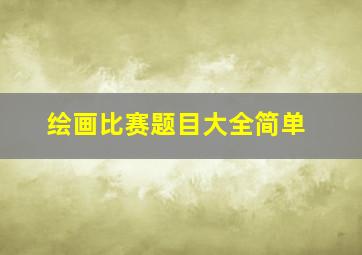 绘画比赛题目大全简单